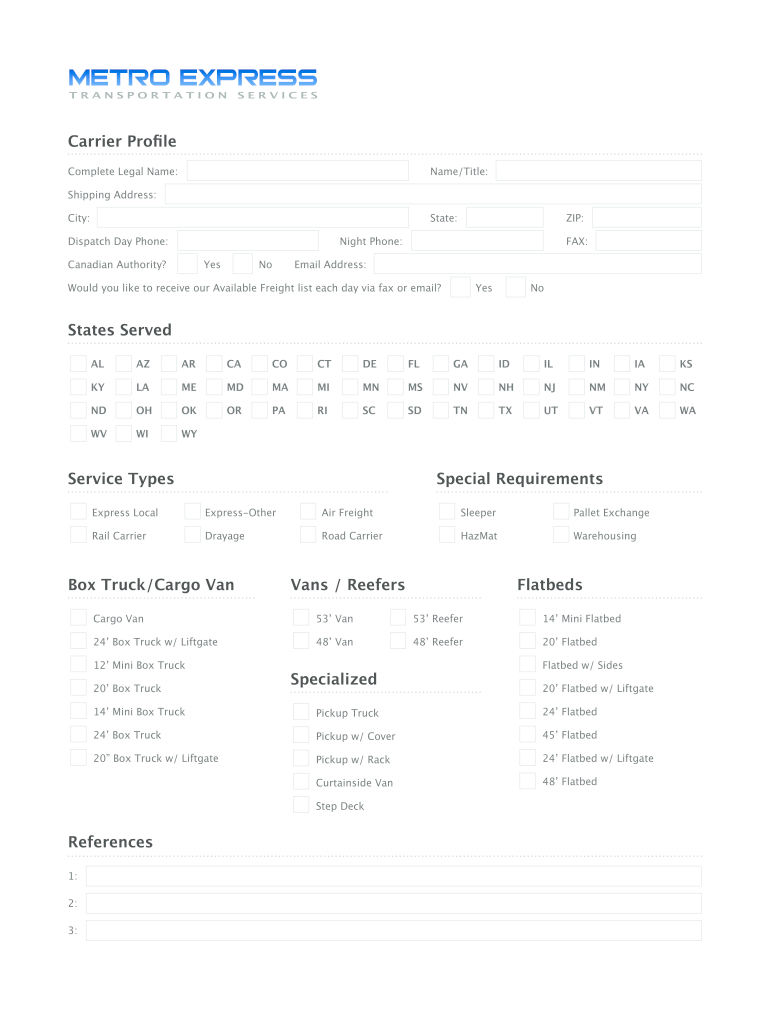 METRO EXPRESS
TRANSPORTATION SERVICES

Carrier Profile

Complete Legal Name: Name/Title:

Shipping Address:

City: State: ZIP:

Dispatch Day Phone: Night Phone: FAX:

Canadian Authority? Yes No Email Address:

Would you like to receive our Available Freight list each day via fax or email? Yes No

States Served

AL AZ AR CA CO CT DE FL GA ID IL IN IA KS
KY LA ME MD MA MI MN MS NV NH NJ NM NY NC
ND OH OK OR PA RI SC SD TN TX UT VT VA WA
WV WI WY

Service Types

Express Local
Express-Other
Air Freight
Rail Carrier
Drayage
Road Carrier

Special Requirements

Sleeper
Pallet Exchange
HazMat
Warehousing

Box Truck/Cargo Van

Cargo Van
24' Box Truck w/ Liftgate
12' Mini Box Truck
20' Box Truck
14' Mini Box Truck
24' Box Truck
20" Box Truck w/ Liftgate

Vans / Reefers

53' Van
53' Reefer
48' Van
48' Reefer

Specialized

Pickup Truck
Pickup w/ Cover
Pickup w/ Rack
Curtainside Van
Step Deck

Flatbeds

14' Mini Flatbed
20' Flatbed
Flatbed w/ Sides
20' Flatbed w/ Liftgate
24' Flatbed
45' Flatbed
24' Flatbed w/ Liftgate
48' Flatbed

References

1:
2:
3: